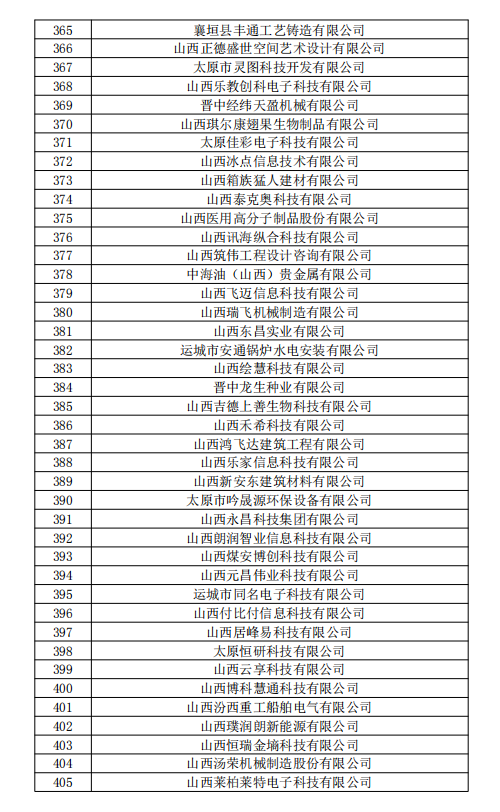 | 365 | 襄垣县丰通工艺铸造有限公司 |
|---|---|
| 366 | 山西正德盛世空间艺术设计有限公司 |
| 367 | 太原市灵图科技开发有限公司 |
| 368 | 山西乐教创科电子科技有限公司 |
| 369 | 晋中经纬天盈机械有限公司 |
| 370 | 山西琪尔康翅果生物制品有限公司 |
| 371 | 太原佳彩电子科技有限公司 |
| 372 | 山西冰点信息技术有限公司 |
| 373 | 山西箱族猛人建材有限公司 |
| 374 | 山西泰克奥科技有限公司 |
| 375 | 山西医用高分子制品股份有限公司 |
| 376 | 山西讯海纵合科技有限公司 |
| 377 | 山西筑伟工程设计咨询有限公司 |
| 378 | 中海油（山西）贵金属有限公司 |
| 379 | 山西飞迈信息科技有限公司 |
| 380 | 山西瑞飞机械制造有限公司 |
| 381 | 山西东昌实业有限公司 |
| 382 | 运城市安通锅炉水电安装有限公司 |
| 383 | 山西绘慧科技有限公司 |
| 384 | 晋中龙生种业有限公司 |
| 385 | 山西吉德上善生物科技有限公司 |
| 386 | 山西禾希科技有限公司 |
| 387 | 山西鸿飞达建筑工程有限公司 |
| 388 | 山西乐家信息科技有限公司 |
| 389 | 山西新安东建筑材料有限公司 |
| 390 | 太原市吟晟源环保设备有限公司 |
| 391 | 山西永昌科技集团有限公司 |
| 392 | 山西朗润智业信息科技有限公司 |
| 393 | 山西煤安博创科技有限公司 |
| 394 | 山西元昌伟业科技有限公司 |
| 395 | 运城市同名电子科技有限公司 |
| 396 | 山西付比付信息科技有限公司 |
| 397 | 山西居峰易科技有限公司 |
| 398 | 太原恒研科技有限公司 |
| 399 | 山西云享科技有限公司 |
| 400 | 山西博科慧通科技有限公司 |
| 401 | 山西汾西重工船舶电气有限公司 |
| 402 | 山西璞润朗新能源有限公司 |
| 403 | 山西恒瑞金墒科技有限公司 |
| 404 | 山西汤荣机械制造股份有限公司 |
| 405 | 山西莱柏莱特电子科技有限公司 |